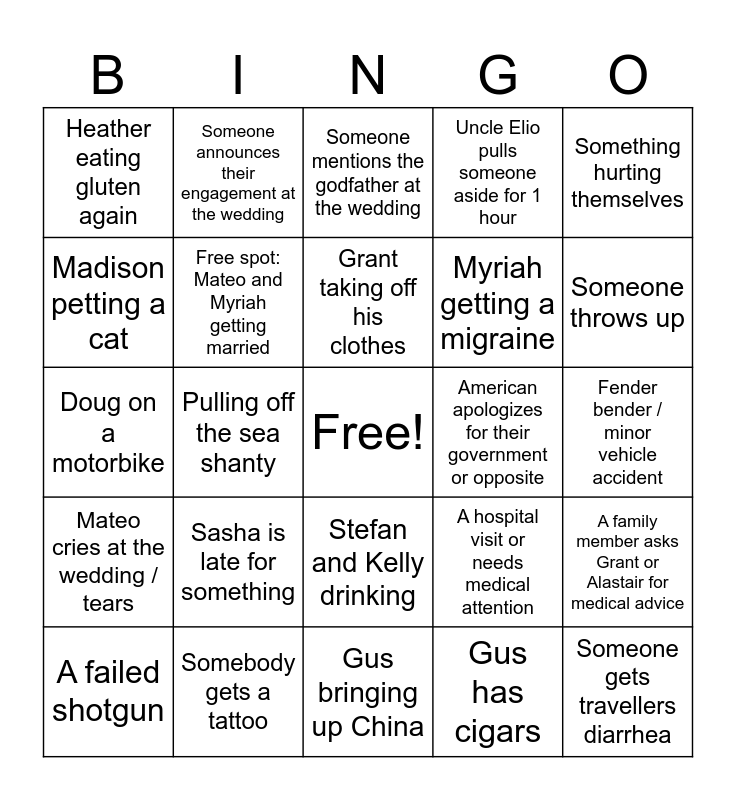 | B | I | N | G | O |
|---|---|---|---|---|
| Heather eating gluten again | Someone announces their engagement at the wedding | Someone mentions the godfather at the wedding | Uncle Elio pulls someone aside for 1 hour | Something hurting themselves |
| Madison petting a cat | Free spot: Mateo and Myriah getting married | Grant taking off his clothes | Myriah getting a migraine | Someone throws up |
| Doug on a motorbike | Pulling off the sea shanty | Free! | American apologizes for their government or opposite | Fender bender / minor vehicle accident |
| Mateo cries at the wedding / tears | Sasha is late for something | Stefan and Kelly drinking | A hospital visit or needs medical attention | A family member asks Grant or Alastair for medical advice |
| A failed shotgun | Somebody gets a tattoo | Gus bringing up China | Gus has cigars | Someone gets travellers diarrhea |